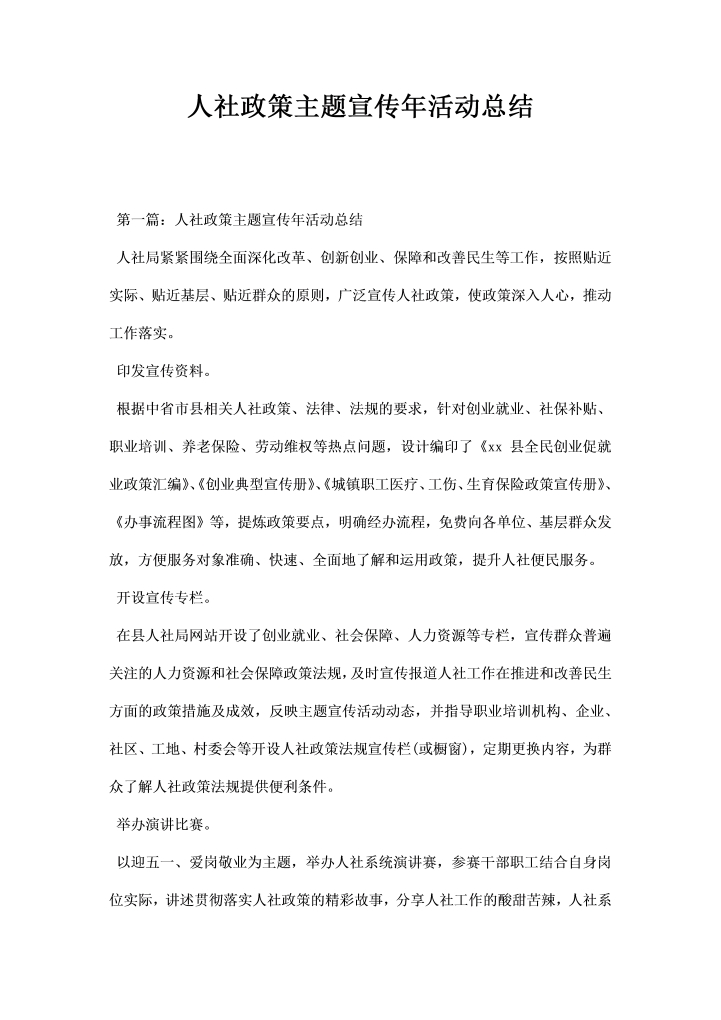 人社政策主题宣传年活动总结

第一篇：人社政策主题宣传年活动总结

人社局紧紧围绕全面深化改革、创新创业、保障和改善民生等工作，按照贴近实际、贴近基层、贴近群众的原则，广泛宣传人社政策，使政策深入人心，推动工作落实。

印发宣传资料。

根据中省市县相关人社政策、法律、法规的要求，针对创业就业、社保补贴、职业培训、养老保险、劳动维权等热点问题，设计编印了《xx 县全民创业促就业政策汇编》、《创业典型宣传册》、《城镇职工医疗、工伤、生育保险政策宣传册》、《办事流程图》等，提炼政策要点，明确经办流程，免费向各单位、基层群众发放，方便服务对象准确、快速、全面地了解和运用政策，提升人社便民服务。

开设宣传专栏。

在县人社局网站开设了创业就业、社会保障、人力资源等专栏，宣传群众普遍关注的人力资源和社会保障政策法规，及时宣传报道人社工作在推进和改善民生方面的政策措施及成效，反映主题宣传活动动态，并指导职业培训机构、企业、社区、工地、村委会等开设人社政策法规宣传栏(或橱窗)，定期更换内容，为群众了解人社政策法规提供便利条件。

举办演讲比赛。

以迎五一、爱岗敬业为主题，举办人社系统演讲赛，参赛干部职工结合自身岗位实际，讲述贯彻落实人社政策的精彩故事，分享人社工作的酸甜苦辣，人社系